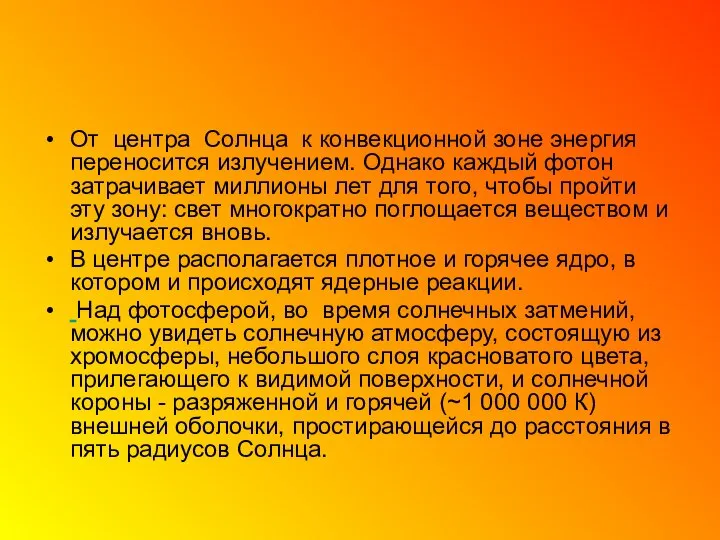 • От центра Солнца к конвекционной зоне энергия переносится излучением. Однако каждый фотон затрачивает миллионы лет для того, чтобы пройти эту зону: свет многократно поглощается веществом и излучается вновь.
• В центре располагается плотное и горячее ядро, в котором и происходят ядерные реакции.
• Над фотосферой, во время солнечных затмений, можно увидеть солнечную атмосферу, состоящую из хромосферы, небольшого слоя красноватого цвета, прилегающего к видимой поверхности, и солнечной короны - разряженной и горячей (~1 000 000 К) внешней оболочки, простирающейся до расстояния в пять радиусов Солнца.